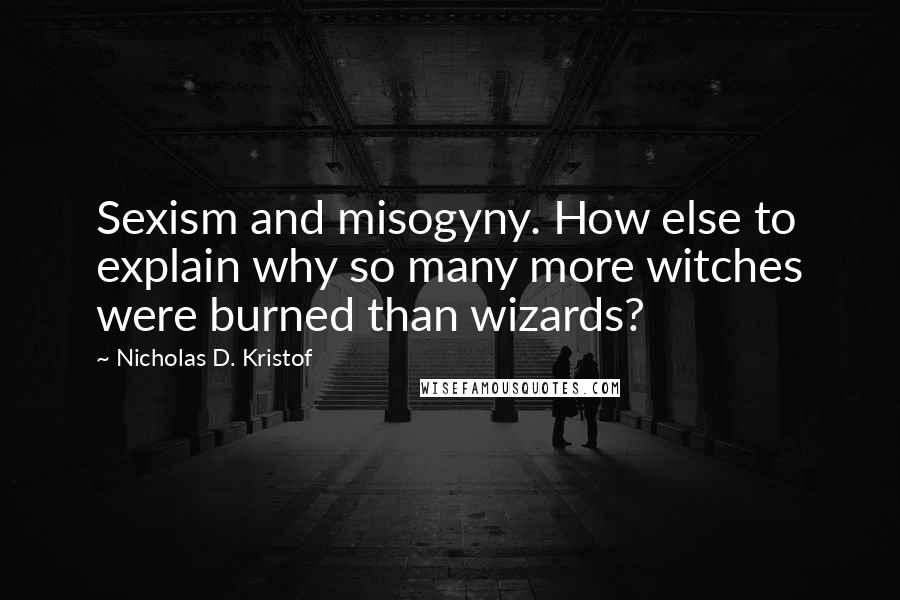 Sexism and misogyny. How else to explain why so many more witches were burned than wizards?

~ Nicholas D. Kristof

WISEFAMOUSQUOTES.COM